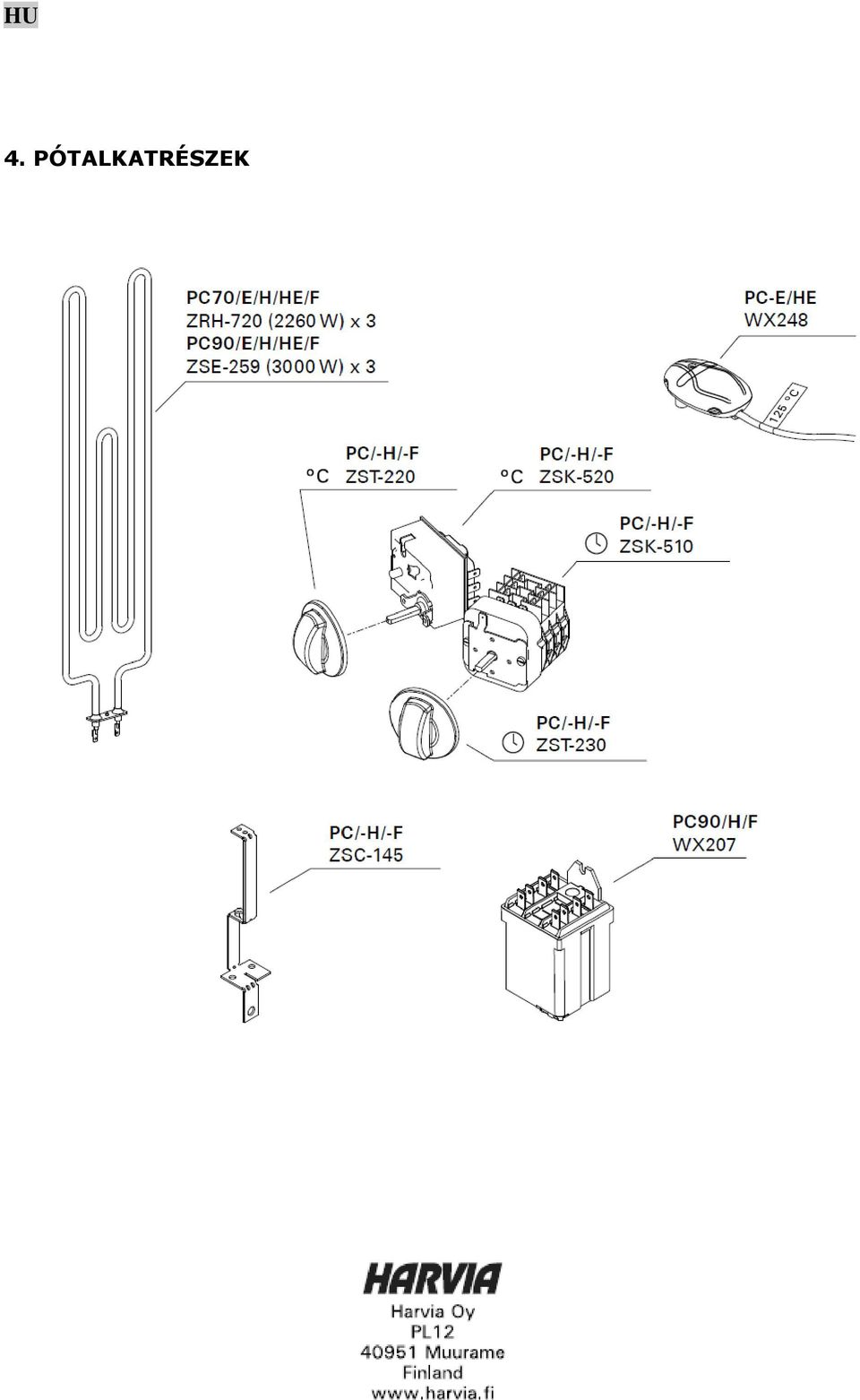 HU

4. PÓTALKATRÉSZEK

PC70/E/H/HE/F
ZRH-720 (2260 W) x 3
PC90/E/H/HE/F
ZSE-259 (3000 W) x 3

PC-E/HE
WX248

125 °C

°C PC/-H/-F
ZST-220

°C PC/-H/-F
ZSK-520

PC/-H/-F
ZSK-510

PC/-H/-F
ZST-230

PC/-H/-F
ZSC-145

PC90/H/F
WX207

HARVIA
Harvia Oy
PL12
40951 Muurame
Finland
www.harvia.fi